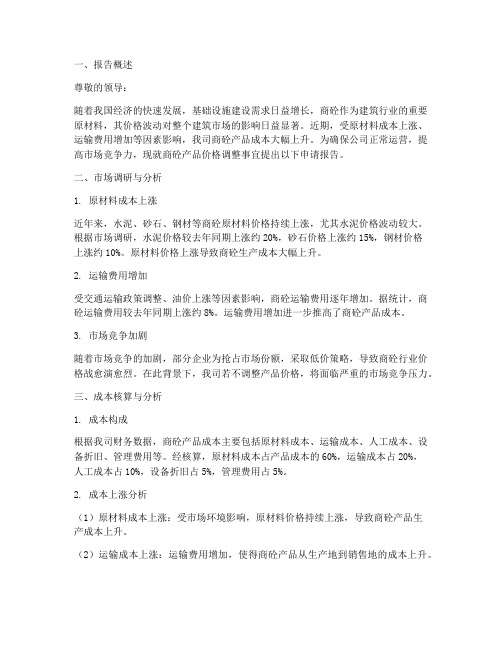 一、报告概述

尊敬的领导：

随着我国经济的快速发展，基础设施建设需求日益增长，商砼作为建筑行业的重要原材料，其价格波动对整个建筑市场的影响日益显著。近期，受原材料成本上涨、运输费用增加等因素影响，我司商砼产品成本大幅上升。为确保公司正常运营，提高市场竞争力，现就商砼产品价格调整事宜提出以下申请报告。

二、市场调研与分析

1. 原材料成本上涨

近年来，水泥、砂石、钢材等商砼原材料价格持续上涨，尤其水泥价格波动较大。根据市场调研，水泥价格较去年同期上涨约 20%，砂石价格上涨约 15%，钢材价格上涨约 10%。原材料价格上涨导致商砼生产成本大幅上升。

2. 运输费用增加

受交通运输政策调整、油价上涨等因素影响，商砼运输费用逐年增加。据统计，商砼运输费用较去年同期上涨约 8%。运输费用增加进一步推高了商砼产品成本。

3. 市场竞争加剧

随着市场竞争的加剧，部分企业为抢占市场份额，采取低价策略，导致商砼行业价格战愈演愈烈。在此背景下，我司若不调整产品价格，将面临严重的市场竞争压力。

三、成本核算与分析

1. 成本构成

根据我司财务数据，商砼产品成本主要包括原材料成本、运输成本、人工成本、设备折旧、管理费用等。经核算，原材料成本占产品成本的 60%，运输成本占 20%，人工成本占 10%，设备折旧占 5%，管理费用占 5%。

2. 成本上涨分析

（1）原材料成本上涨：受市场环境影响，原材料价格持续上涨，导致商砼产品生产成本上升。

（2）运输成本上涨：运输费用增加，使得商砼产品从生产地到销售地的成本上升。